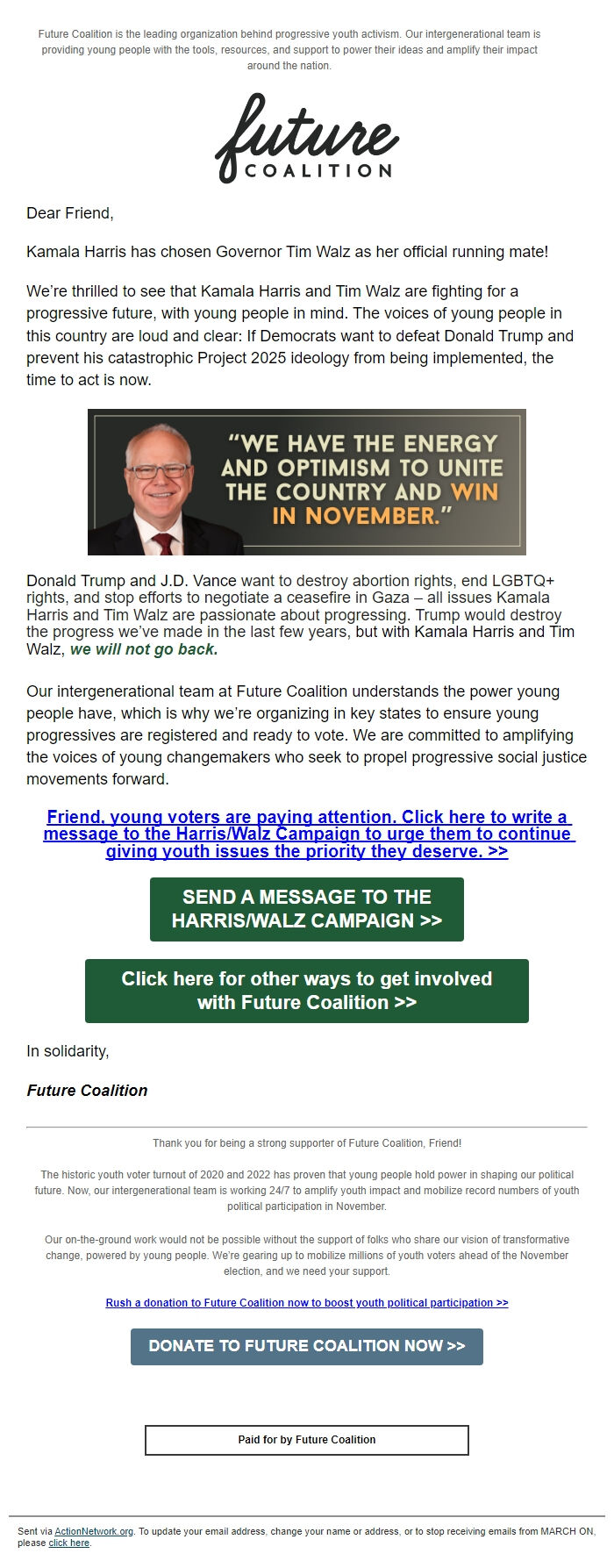 Future Coalition is the leading organization behind progressive youth activism. Our intergenerational team is providing young people with the tools, resources, and support to power their ideas and amplify their impact around the nation.

future
COALITION

Dear Friend,

Kamala Harris has chosen Governor Tim Walz as her official running mate!

We're thrilled to see that Kamala Harris and Tim Walz are fighting for a progressive future, with young people in mind. The voices of young people in this country are loud and clear: If Democrats want to defeat Donald Trump and prevent his catastrophic Project 2025 ideology from being implemented, the time to act is now.

"WE HAVE THE ENERGY AND OPTIMISM TO UNITE THE COUNTRY AND WIN IN NOVEMBER."

Donald Trump and J.D. Vance want to destroy abortion rights, end LGBTQ+ rights, and stop efforts to negotiate a ceasefire in Gaza – all issues Kamala Harris and Tim Walz are passionate about progressing. Trump would destroy the progress we've made in the last few years, but with Kamala Harris and Tim Walz, we will not go back.

Our intergenerational team at Future Coalition understands the power young people have, which is why we're organizing in key states to ensure young progressives are registered and ready to vote. We are committed to amplifying the voices of young changemakers who seek to propel progressive social justice movements forward.

Friend, young voters are paying attention. Click here to write a message to the Harris/Walz Campaign to urge them to continue giving youth issues the priority they deserve. >>

SEND A MESSAGE TO THE HARRIS/WALZ CAMPAIGN >>

Click here for other ways to get involved with Future Coalition >>

In solidarity,

Future Coalition

Thank you for being a strong supporter of Future Coalition, Friend!

The historic youth voter turnout of 2020 and 2022 has proven that young people hold power in shaping our political future. Now, our intergenerational team is working 24/7 to amplify youth impact and mobilize record numbers of youth political participation in November.

Our on-the-ground work would not be possible without the support of folks who share our vision of transformative change, powered by young people. We're gearing up to mobilize millions of youth voters ahead of the November election, and we need your support.

Rush a donation to Future Coalition now to boost youth political participation >>

DONATE TO FUTURE COALITION NOW >>

Paid for by Future Coalition

Sent via ActionNetwork.org. To update your email address, change your name or address, or to stop receiving emails from MARCH ON, please click here.